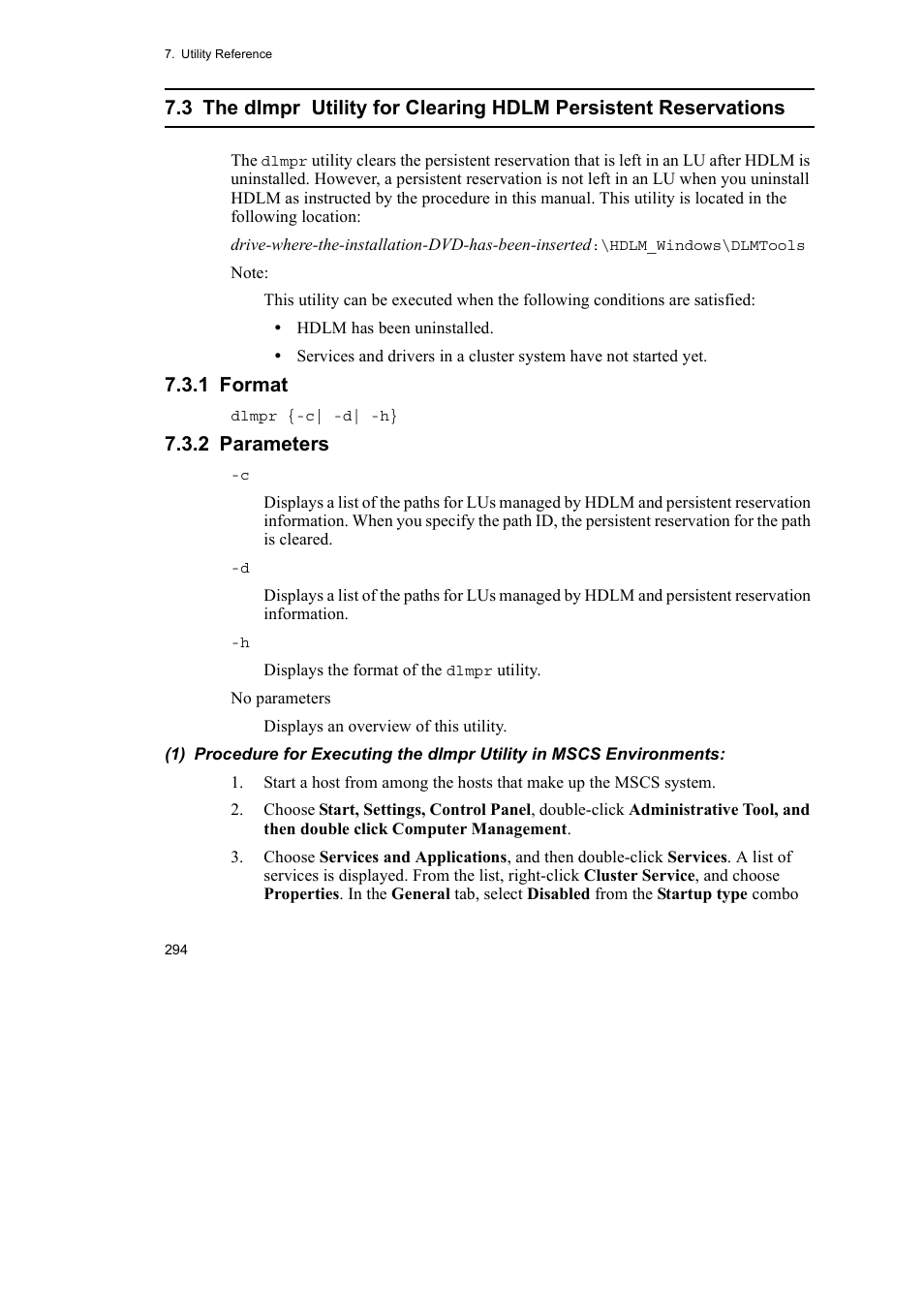 7. Utility Reference

7.3 The dlmpr Utility for Clearing HDLM Persistent Reservations

The dlmpr utility clears the persistent reservation that is left in an LU after HDLM is uninstalled. However, a persistent reservation is not left in an LU when you uninstall HDLM as instructed by the procedure in this manual. This utility is located in the following location:

drive-where-the-installation-DVD-has-been-inserted:\HDLM_Windows\DLMTools

Note:

This utility can be executed when the following conditions are satisfied:

• HDLM has been uninstalled.

• Services and drivers in a cluster system have not started yet.

7.3.1 Format

dlmpr {-c| -d| -h}

7.3.2 Parameters

-c

Displays a list of the paths for LUs managed by HDLM and persistent reservation information. When you specify the path ID, the persistent reservation for the path is cleared.

-d

Displays a list of the paths for LUs managed by HDLM and persistent reservation information.

-h

Displays the format of the dlmpr utility.

No parameters

Displays an overview of this utility.

(1) Procedure for Executing the dlmpr Utility in MSCS Environments:

1. Start a host from among the hosts that make up the MSCS system.

2. Choose Start, Settings, Control Panel, double-click Administrative Tool, and then double click Computer Management.

3. Choose Services and Applications, and then double-click Services. A list of services is displayed. From the list, right-click Cluster Service, and choose Properties. In the General tab, select Disabled from the Startup type combo

294